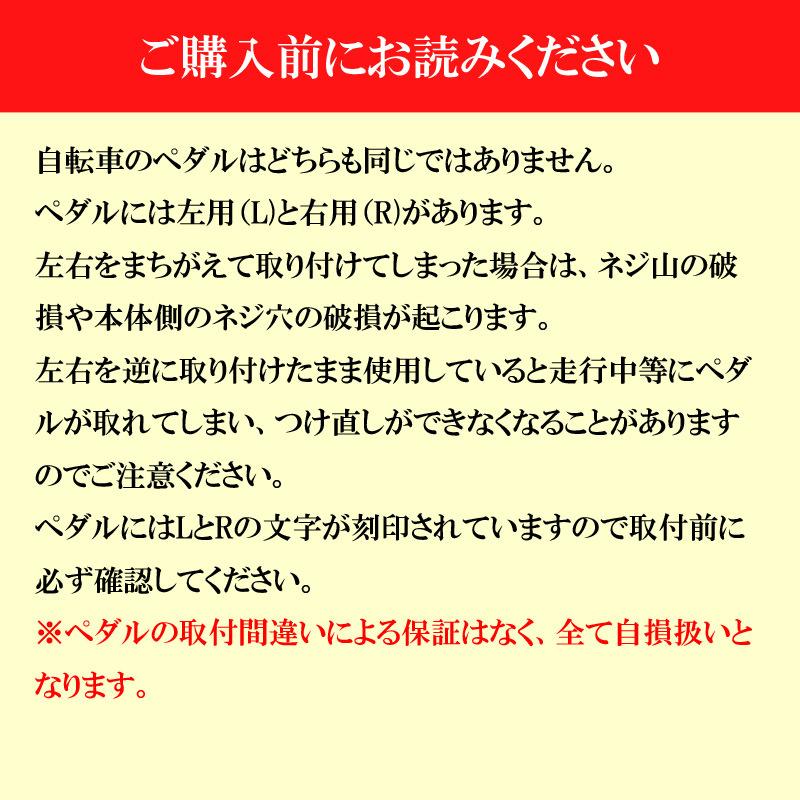 ご購入前にお読みください

自転車のペダルはどちらも同じではありません。
ペダルには左用(L)と右用(R)があります。
左右をまちがえて取り付けてしまった場合は、ネジ山の破損や本体側のネジ穴の破損が起こります。
左右を逆に取り付けたまま使用していると走行中等にペダルが取れてしまい、つけ直しができなくなることがありますのでご注意ください。
ペダルにはLとRの文字が刻印されていますので取付前に必ず確認してください。
※ペダルの取付間違いによる保証はなく、全て自損扱いとなります。